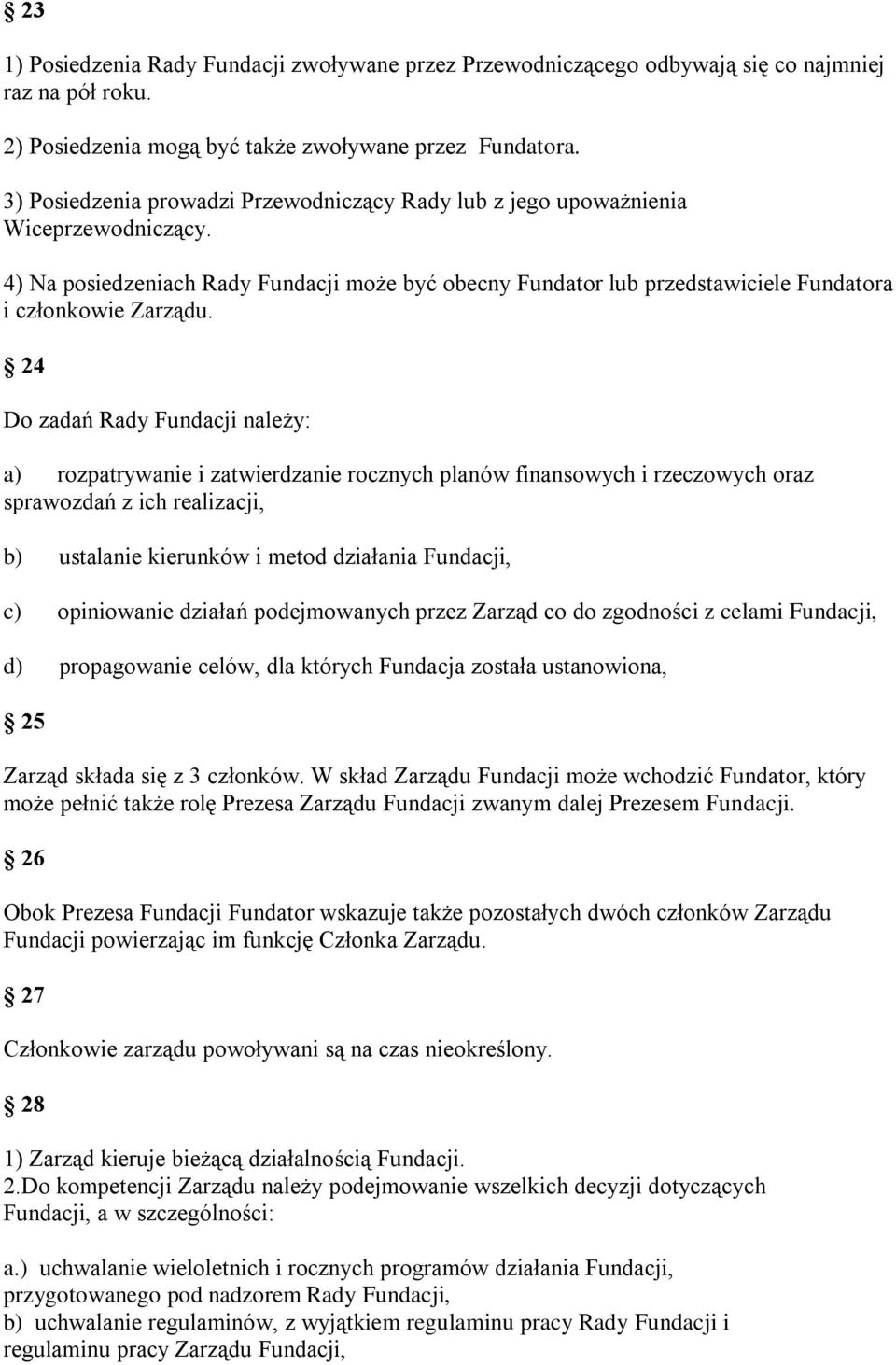 § 23

1) Posiedzenia Rady Fundacji zwoływane przez Przewodniczącego odbywają się co najmniej raz na pół roku.

2) Posiedzenia mogą być także zwoływane przez Fundatora.

3) Posiedzenia prowadzi Przewodniczący Rady lub z jego upoważnienia Wiceprzewodniczący.

4) Na posiedzeniach Rady Fundacji może być obecny Fundator lub przedstawiciele Fundatora i członkowie Zarządu.

§ 24

Do zadań Rady Fundacji należy:

a) rozpatrywanie i zatwierdzanie rocznych planów finansowych i rzeczowych oraz sprawozdań z ich realizacji,

b) ustalanie kierunków i metod działania Fundacji,

c) opiniowanie działań podejmowanych przez Zarząd co do zgodności z celami Fundacji,

d) propagowanie celów, dla których Fundacja została ustanowiona,

§ 25

Zarząd składa się z 3 członków. W skład Zarządu Fundacji może wchodzić Fundator, który może pełnić także rolę Prezesa Zarządu Fundacji zwanym dalej Prezesem Fundacji.

§ 26

Obok Prezesa Fundacji Fundator wskazuje także pozostałych dwóch członków Zarządu Fundacji powierzając im funkcję Członka Zarządu.

§ 27

Członkowie zarządu powoływani są na czas nieokreślony.

§ 28

1) Zarząd kieruje bieżącą działalnością Fundacji.
2.Do kompetencji Zarządu należy podejmowanie wszelkich decyzji dotyczących Fundacji, a w szczególności:

a.) uchwalanie wieloletnich i rocznych programów działania Fundacji, przygotowanego pod nadzorem Rady Fundacji,
b) uchwalanie regulaminów, z wyjątkiem regulaminu pracy Rady Fundacji i regulaminu pracy Zarządu Fundacji,